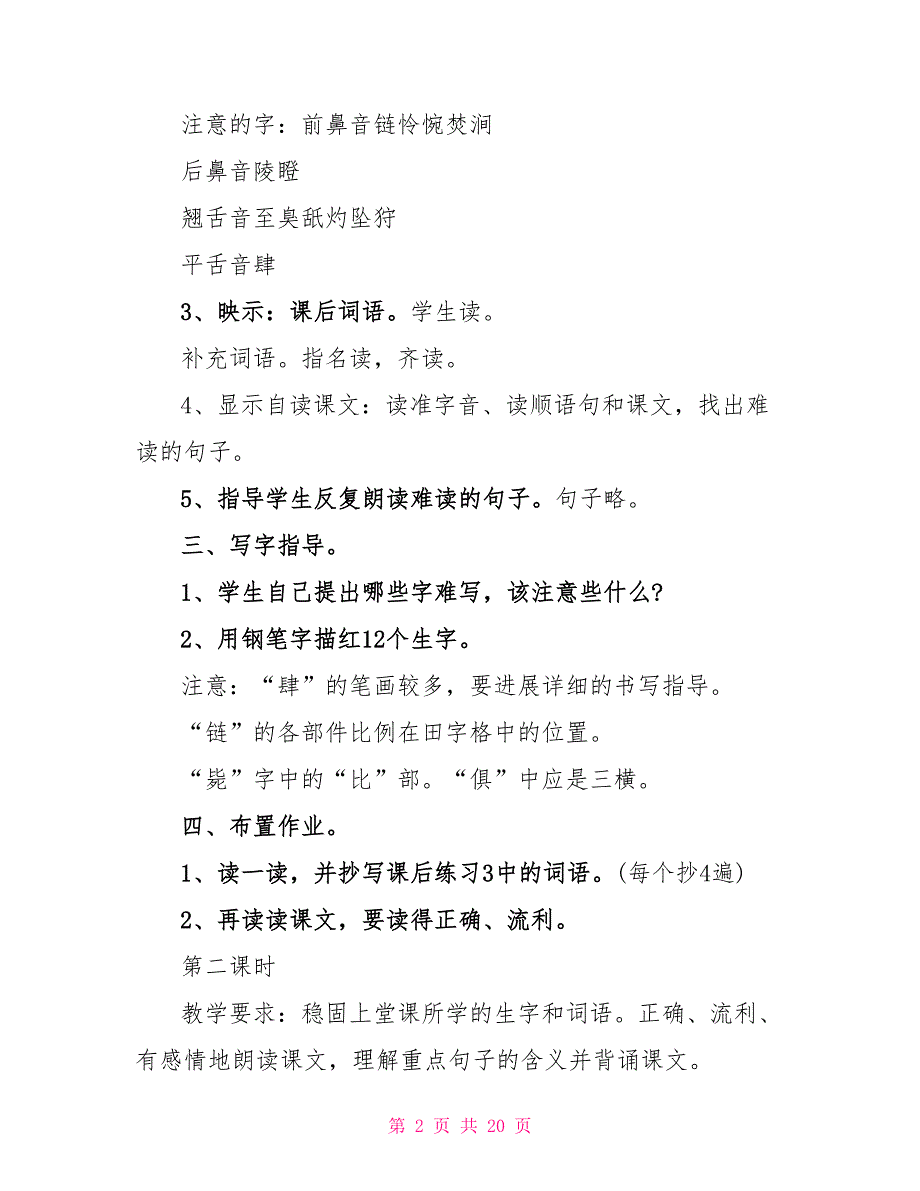 注意的字：前鼻音链怜惋焚涧

后鼻音陵瞪

翘舌音至臭舐灼坠狩

平舌音肆

3、映示：课后词语。学生读。

补充词语。指名读，齐读。

4、显示自读课文：读准字音、读顺语句和课文，找出难读的句子。

5、指导学生反复朗读难读的句子。句子略。

三、写字指导。

1、学生自己提出哪些字难写，该注意些什么?

2、用钢笔字描红12个生字。

注意：“肆”的笔画较多，要进展详细的书写指导。

“链”的各部件比例在田字格中的位置。

“毙”字中的“比”部。“俱”中应是三横。

四、布置作业。

1、读一读，并抄写课后练习3中的词语。(每个抄4遍)

2、再读读课文，要读得正确、流利。

第二课时

教学要求：稳固上堂课所学的生字和词语。正确、流利、有感情地朗读课文，理解重点句子的含义并背诵课文。

第 2 页 共 20 页